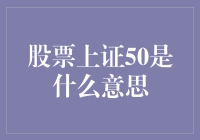 股票上证50是什么意思